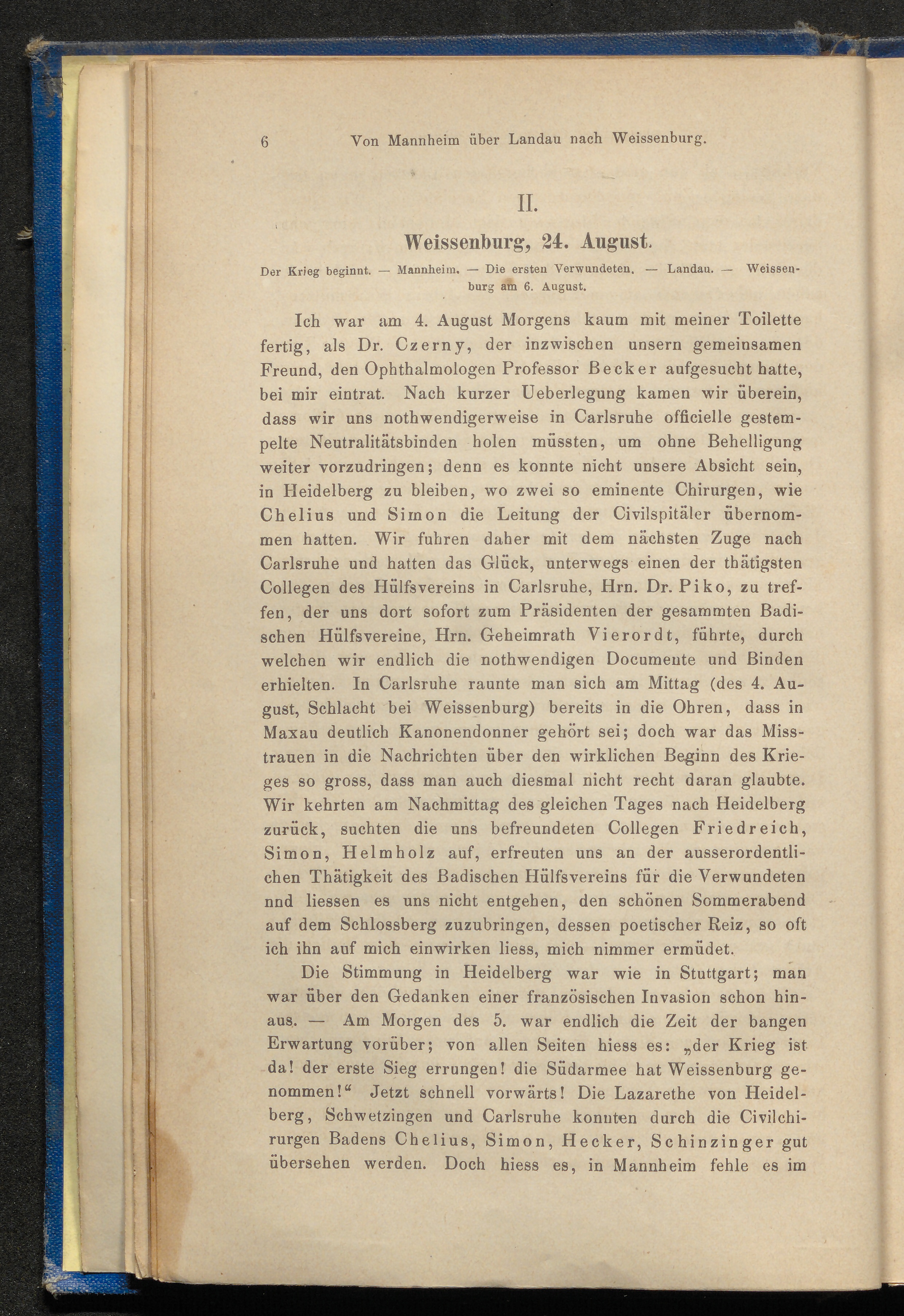 6 Von Mannheim über Landau nach Weissenburg.

II.

Weissenburg, 24. August.

Der Krieg beginnt. — Mannheim. — Die ersten Verwundeten. — Landau. — Weissenburg am 6. August.

Ich war am 4. August Morgens kaum mit meiner Toilette fertig, als Dr. Czerny, der inzwischen unsern gemeinsamen Freund, den Ophthalmologen Professor Becker aufgesucht hatte, bei mir eintrat. Nach kurzer Ueberlegung kamen wir überein, dass wir uns nothwendigerweise in Carlsruhe officielle gestempelte Neutralitätsbinden holen müssten, um ohne Behelligung weiter vorzudringen; denn es konnte nicht unsere Absicht sein, in Heidelberg zu bleiben, wo zwei so eminente Chirurgen, wie Chelius und Simon die Leitung der Civilspitäler übernommen hatten. Wir fuhren daher mit dem nächsten Zuge nach Carlsruhe und hatten das Glück, unterwegs einen der thätigsten Collegen des Hülfsvereins in Carlsruhe, Hrn. Dr. Piko, zu treffen, der uns dort sofort zum Präsidenten der gesammten Badischen Hülfsvereine, Hrn. Geheimrath Vierordt, führte, durch welchen wir endlich die nothwendigen Documente und Binden erhielten. In Carlsruhe raunte man sich am Mittag (des 4. August, Schlacht bei Weissenburg) bereits in die Ohren, dass in Maxau deutlich Kanonendonner gehört sei; doch war das Misstrauen in die Nachrichten über den wirklichen Beginn des Krieges so gross, dass man auch diesmal nicht recht daran glaubte. Wir kehrten am Nachmittag des gleichen Tages nach Heidelberg zurück, suchten die uns befreundeten Collegen Friedreich, Simon, Helmholz auf, erfreuten uns an der ausserordentlichen Thätigkeit des Badischen Hülfsvereins für die Verwundeten nnd liessen es uns nicht entgehen, den schönen Sommerabend auf dem Schlossberg zuzubringen, dessen poetischer Reiz, so oft ich ihn auf mich einwirken liess, mich nimmer ermüdet.

Die Stimmung in Heidelberg war wie in Stuttgart; man war über den Gedanken einer französischen Invasion schon hinaus. — Am Morgen des 5. war endlich die Zeit der bangen Erwartung vorüber; von allen Seiten hiess es: „der Krieg ist da! der erste Sieg errungen! die Südarmee hat Weissenburg genommen!“ Jetzt schnell vorwärts! Die Lazarethe von Heidelberg, Schwetzingen und Carlsruhe konnten durch die Civilchirurgen Badens Chelius, Simon, Hecker, Schinzinger gut übersehen werden. Doch hiess es, in Mannheim fehle es im